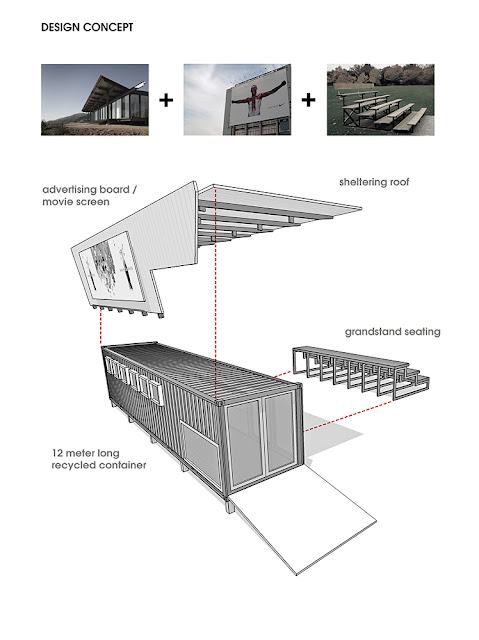 DESIGN CONCEPT

+ +

advertising board / movie screen

sheltering roof

grandstand seating

12 meter long recycled container